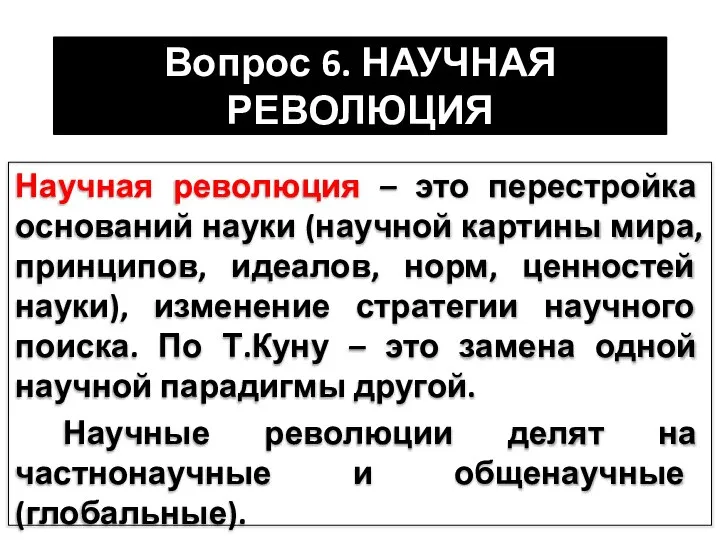 Вопрос 6. НАУЧНАЯ РЕВОЛЮЦИЯ

Научная революция – это перестройка оснований науки (научной картины мира, принципов, идеалов, норм, ценностей науки), изменение стратегии научного поиска. По Т.Куну – это замена одной научной парадигмы другой.

Научные революции делят на частнонаучные и общенаучные (глобальные).